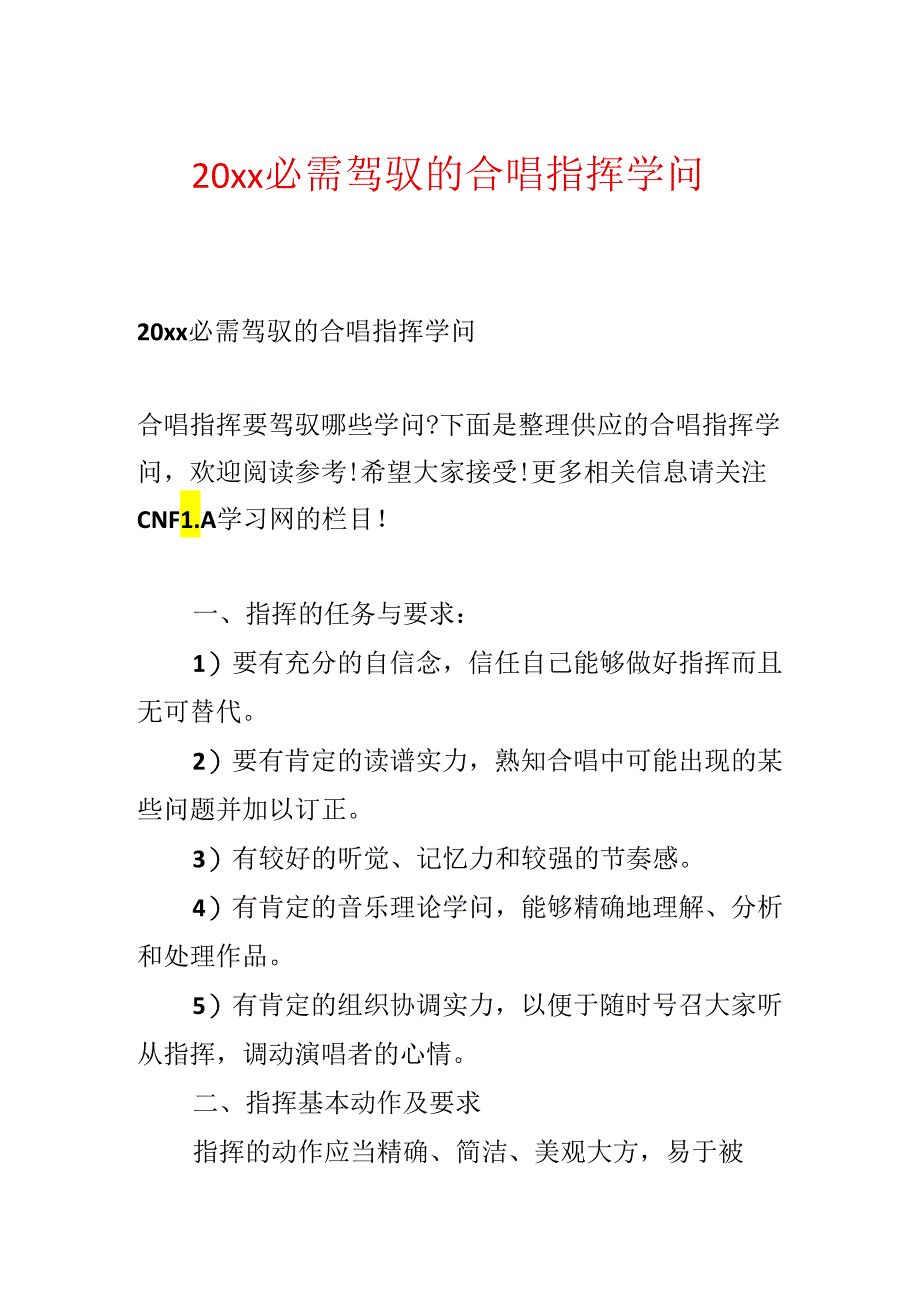 20xx必需驾驭的合唱指挥学问

20xx必需驾驭的合唱指挥学问

合唱指挥要驾驭哪些学问?下面是整理供应的合唱指挥学问，欢迎阅读参考!希望大家接受!更多相关信息请关注CNF1.A学习网的栏目!

一、指挥的任务与要求：

1）要有充分的自信念，信任自己能够做好指挥而且无可替代。

2）要有肯定的读谱实力，熟知合唱中可能出现的某些问题并加以订正。

3）有较好的听觉、记忆力和较强的节奏感。

4）有肯定的音乐理论学问，能够精确地理解、分析和处理作品。

5）有肯定的组织协调实力，以便于随时号召大家听从指挥，调动演唱者的心情。

二、指挥基本动作及要求

指挥的动作应当精确、简洁、美观大方，易于被